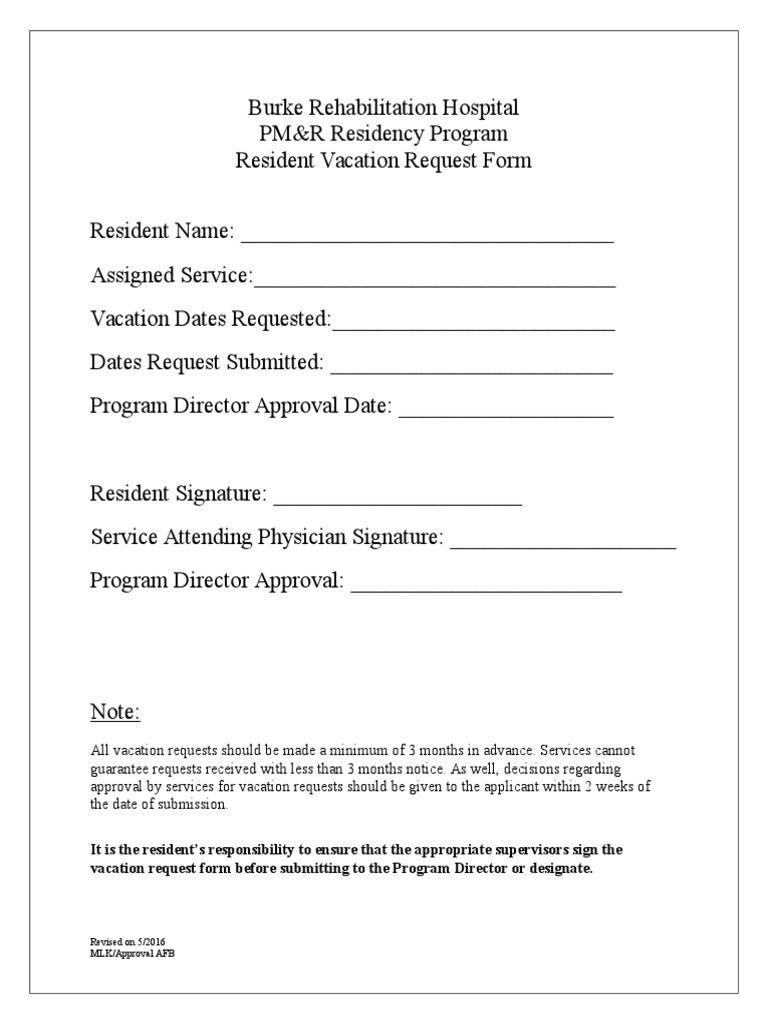 Burke Rehabilitation Hospital
PM&R Residency Program
Resident Vacation Request Form

Resident Name: ____

Assigned Service:____

Vacation Dates Requested:____

Dates Request Submitted: ____

Program Director Approval Date: ____

Resident Signature: ____

Service Attending Physician Signature: ____

Program Director Approval: ____

Note:

All vacation requests should be made a minimum of 3 months in advance. Services cannot guarantee requests received with less than 3 months notice. As well, decisions regarding approval by services for vacation requests should be given to the applicant within 2 weeks of the date of submission.

It is the resident's responsibility to ensure that the appropriate supervisors sign the vacation request form before submitting to the Program Director or designate.

Revised on 5/2016
MLK/Approval AFB